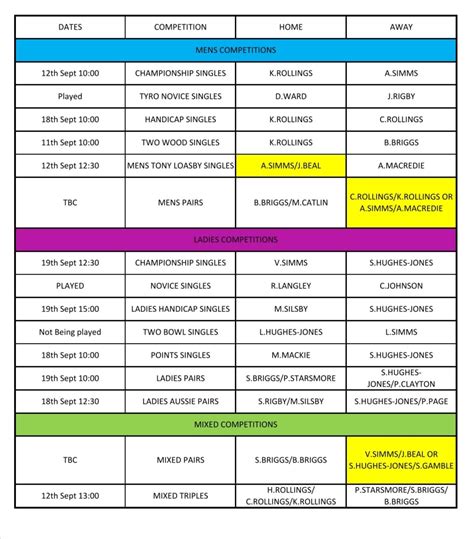 | DATES | COMPETITION | HOME | AWAY |
|---|---|---|---|
| MENS COMPETITIONS | | | |
| 12th Sept 10:00 | CHAMPIONSHIP SINGLES | K.ROLLINGS | A.SIMMS |
| Played | TYRO NOVICE SINGLES | D.WARD | J.RIGBY |
| 18th Sept 10:00 | HANDICAP SINGLES | K.ROLLINGS | C.ROLLINGS |
| 11th Sept 10:00 | TWO WOOD SINGLES | K.ROLLINGS | B.BRIGGS |
| 12th Sept 12:30 | MENS TONY LOASBY SINGLES | A.SIMMS/J.BEAL | A.MACREDIE |
| TBC | MENS PAIRS | B.BRIGGS/M.CATLIN | C.ROLLINGS/K.ROLLINGS OR A.SIMMS/A.MACREDIE |
| LADIES COMPETITIONS | | | |
| 19th Sept 12:30 | CHAMPIONSHIP SINGLES | V.SIMMS | S.HUGHES-JONES |
| PLAYED | NOVICE SINGLES | R.LANGLEY | C.JOHNSON |
| 19th Sept 15:00 | LADIES HANDICAP SINGLES | M.SILSBY | S.HUGHES-JONES |
| Not Being played | TWO BOWL SINGLES | L.HUGHES-JONES | L.SIMMS |
| 18th Sept 10:00 | POINTS SINGLES | M.MACKIE | S.HUGHES-JONES |
| 19th Sept 10:00 | LADIES PAIRS | S.BRIGGS/P.STARSMORE | S.HUGHES-JONES/P.CLAYTON |
| 18th Sept 12:30 | LADIES AUSSIE PAIRS | S.RIGBY/M.SILSBY | S.HUGHES-JONES/P.PAGE |
| MIXED COMPETITIONS | | | |
| TBC | MIXED PAIRS | S.BRIGGS/B.BRIGGS | V.SIMMS/J.BEAL OR S.HUGHES-JONES/S.GAMBLE |
| 12th Sept 13:00 | MIXED TRIPLES | H.ROLLINGS/ C.ROLLINGS/K.ROLLINGS | P.STARSMORE/S.BRIGGS/ B.BRIGGS |